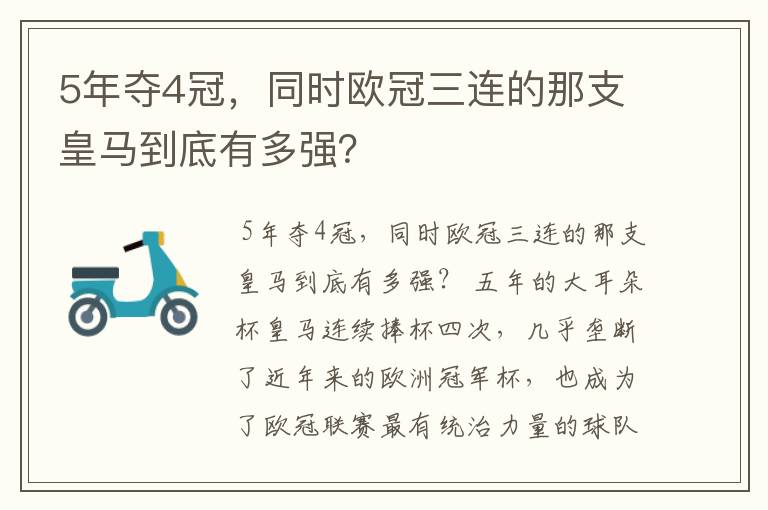 5年夺4冠，同时欧冠三连的那支皇马到底有多强？

5年夺4冠，同时欧冠三连的那支皇马到底有多强？ 五年的大耳朵杯皇马连续捧杯四次，几乎垄断了近年来的欧洲冠军杯，也成为了欧冠联赛最有统治力量的球队